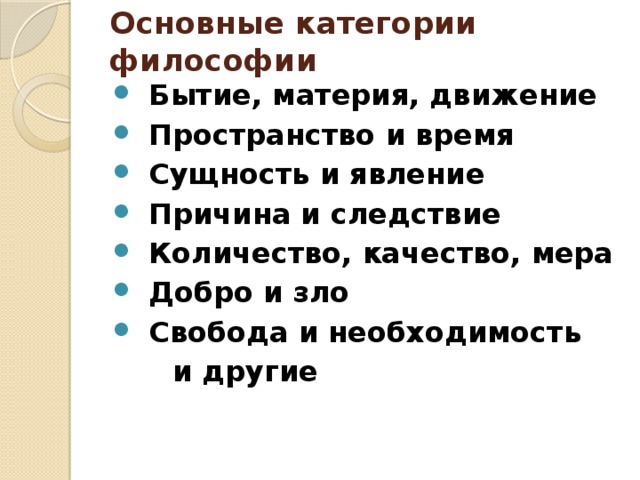 Основные категории философии

- Бытие, материя, движение
- Пространство и время
- Сущность и явление
- Причина и следствие
- Количество, качество, мера
- Добро и зло
- Свобода и необходимость

и другие